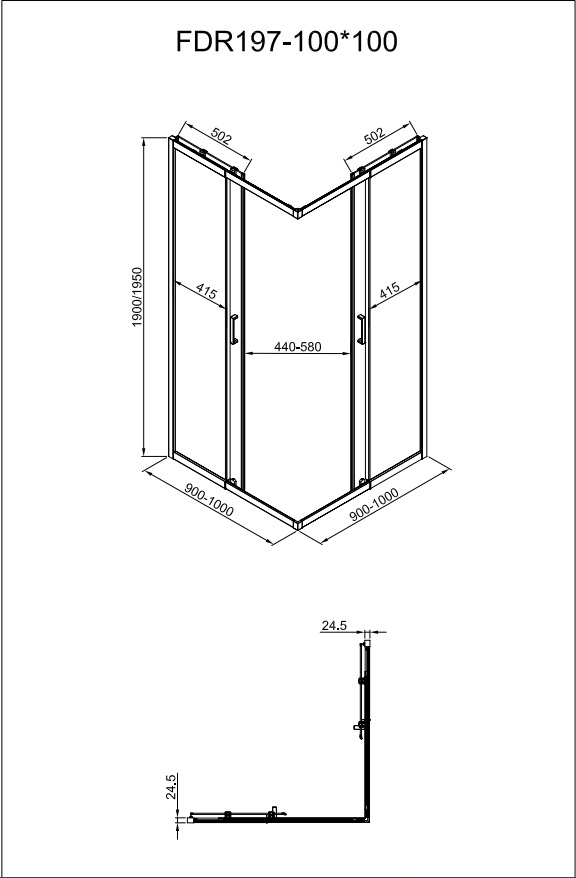 FDR197-100*100

502

502

1900/1950

415

415

440-580

900-1000

900-1000

24.5

24.5